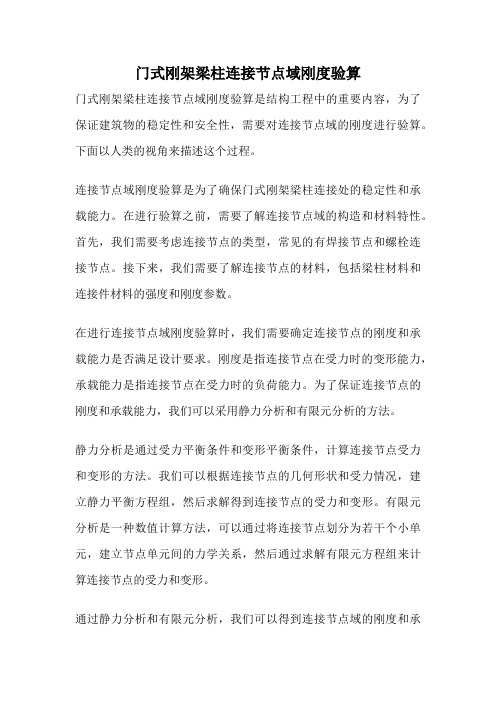 门式刚架梁柱连接节点域刚度验算

门式刚架梁柱连接节点域刚度验算是结构工程中的重要内容，为了保证建筑物的稳定性和安全性，需要对连接节点域的刚度进行验算。下面以人类的视角来描述这个过程。

连接节点域刚度验算是为了确保门式刚架梁柱连接处的稳定性和承载能力。在进行验算之前，需要了解连接节点域的构造和材料特性。首先，我们需要考虑连接节点的类型，常见的有焊接节点和螺栓连接节点。接下来，我们需要了解连接节点的材料，包括梁柱材料和连接件材料的强度和刚度参数。

在进行连接节点域刚度验算时，我们需要确定连接节点的刚度和承载能力是否满足设计要求。刚度是指连接节点在受力时的变形能力，承载能力是指连接节点在受力时的负荷能力。为了保证连接节点的刚度和承载能力，我们可以采用静力分析和有限元分析的方法。

静力分析是通过受力平衡条件和变形平衡条件，计算连接节点受力和变形的方法。我们可以根据连接节点的几何形状和受力情况，建立静力平衡方程组，然后求解得到连接节点的受力和变形。有限元分析是一种数值计算方法，可以通过将连接节点划分为若干个小单元，建立节点单元间的力学关系，然后通过求解有限元方程组来计算连接节点的受力和变形。

通过静力分析和有限元分析，我们可以得到连接节点域的刚度和承